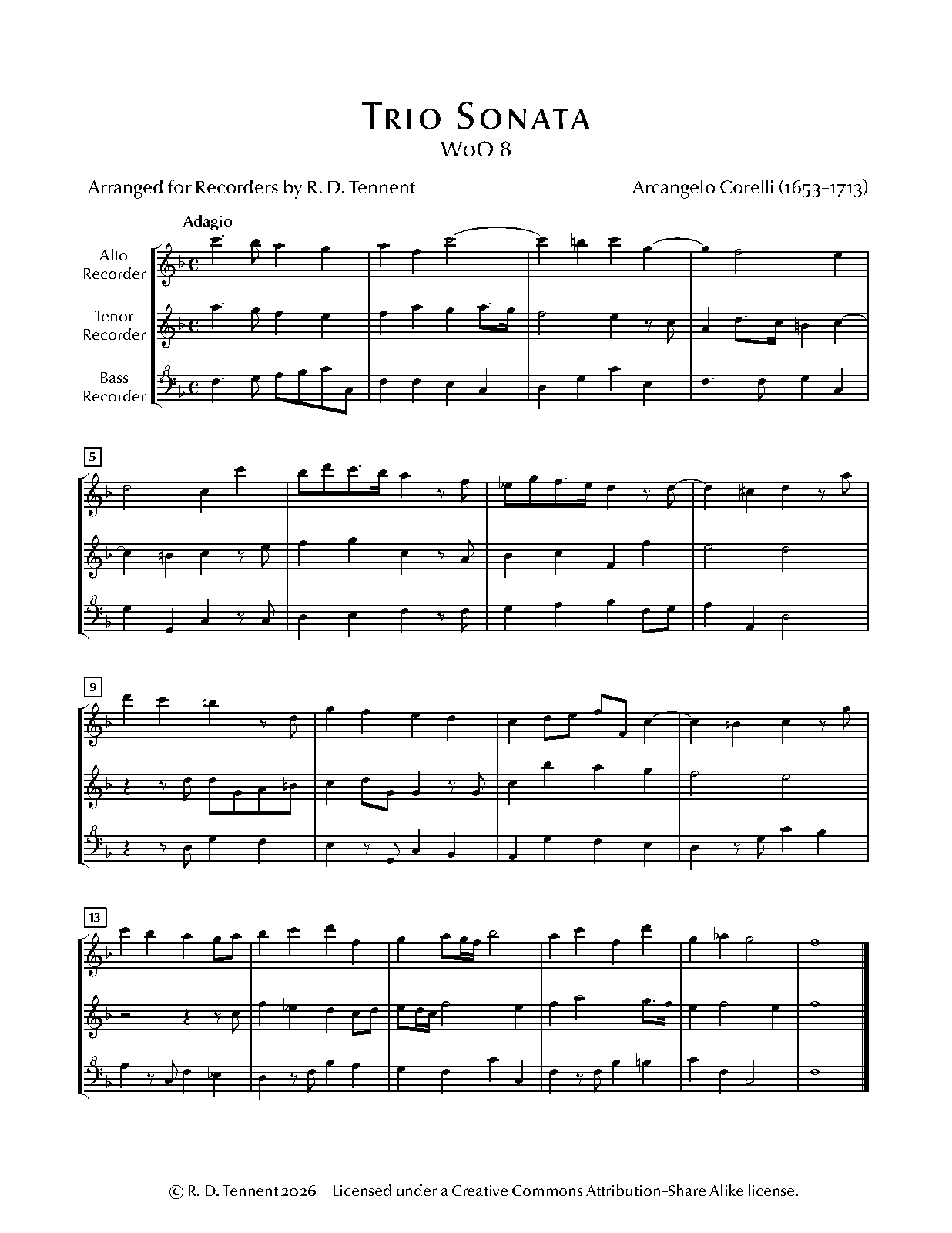 Trio Sonata
WoO 8

Arranged for Recorders by R. D. Tennent

Arcangelo Corelli (1653–1713)

Adagio

Alto Recorder

Tenor Recorder

Bass Recorder

5

9

13

© R. D. Tennent 2026    Licensed under a Creative Commons Attribution–Share Alike license.